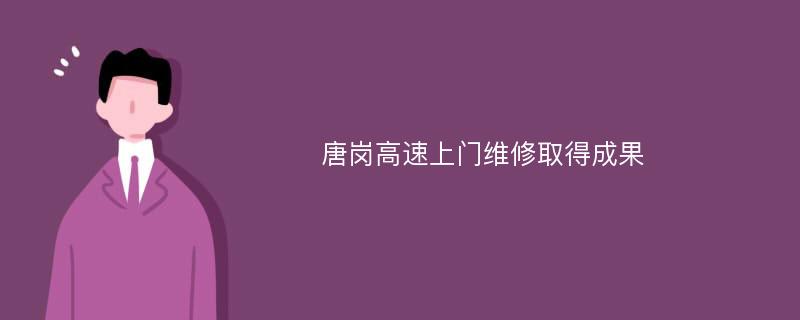 唐岗高速上门维修取得成果